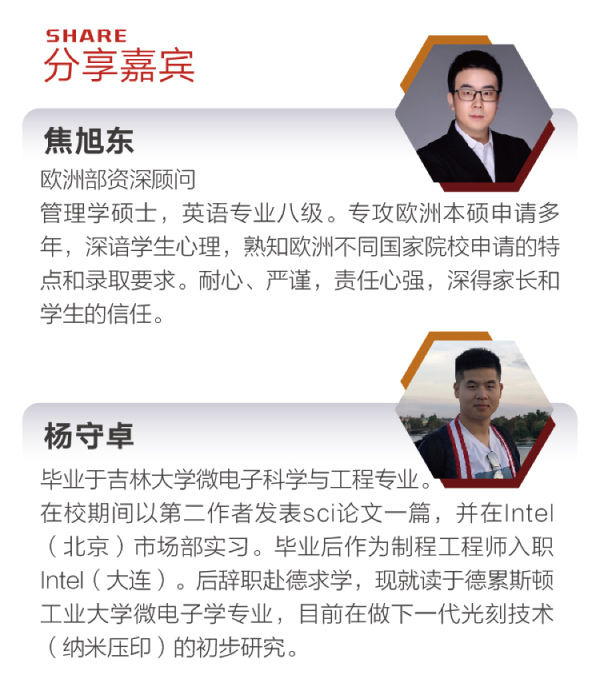 SHARE
分享嘉宾

焦旭东

欧洲部资深顾问

管理学硕士，英语专业八级。专攻欧洲本硕申请多年，深谙学生心理，熟知欧洲不同国家院校申请的特点和录取要求。耐心、严谨，责任心强，深得家长和学生的信任。

杨守卓

毕业于吉林大学微电子科学与工程专业。在校期间以第二作者发表sci论文一篇，并在Intel（北京）市场部实习。毕业后作为制程工程师入职Intel（大连）。后辞职赴德求学，现就读于德累斯顿工业大学微电子学专业，目前在做下一代光刻技术（纳米压印）的初步研究。